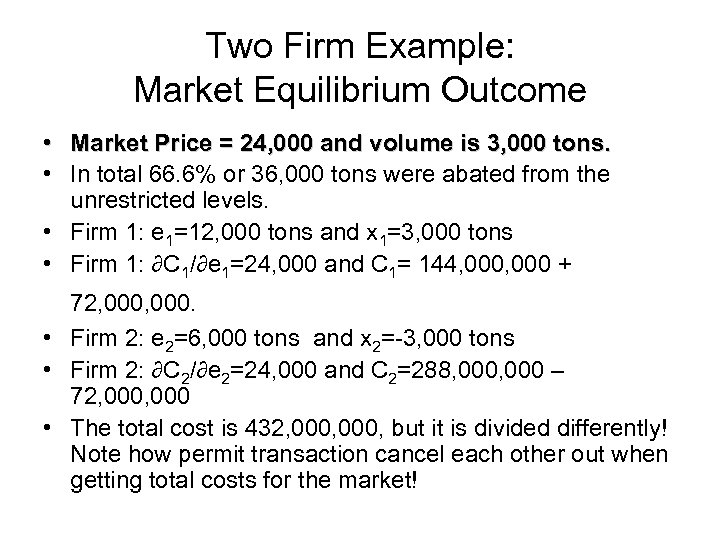 Two Firm Example:
Market Equilibrium Outcome

• Market Price = 24,000 and volume is 3,000 tons.
• In total 66.6% or 36,000 tons were abated from the unrestricted levels.
• Firm 1: $e_1$=12,000 tons and $x_1$=3,000 tons
• Firm 1: $\partial C_1/\partial e_1$=24,000 and $C_1$= 144,000,000 + 72,000,000.
• Firm 2: $e_2$=6,000 tons and $x_2$=-3,000 tons
• Firm 2: $\partial C_2/\partial e_2$=24,000 and $C_2$=288,000,000 – 72,000,000
• The total cost is 432,000,000, but it is divided differently! Note how permit transaction cancel each other out when getting total costs for the market!